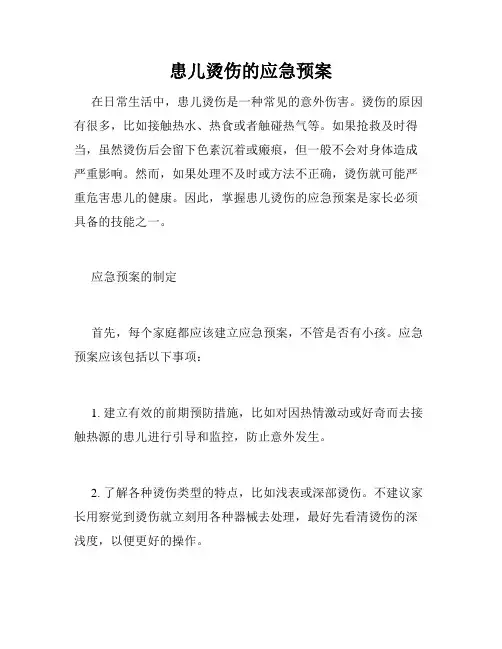 患儿烫伤的应急预案

在日常生活中，患儿烫伤是一种常见的意外伤害。烫伤的原因有很多，比如接触热水、热食或者触碰热气等。如果抢救及时得当，虽然烫伤后会留下色素沉着或瘢痕，但一般不会对身体造成严重影响。然而，如果处理不及时或方法不正确，烫伤就可能严重危害患儿的健康。因此，掌握患儿烫伤的应急预案是家长必须具备的技能之一。

应急预案的制定

首先，每个家庭都应该建立应急预案，不管是否有小孩。应急预案应该包括以下事项：

1. 建立有效的前期预防措施，比如对因热情激动或好奇而去接触热源的患儿进行引导和监控，防止意外发生。

2. 了解各种烫伤类型的特点，比如浅表或深部烫伤。不建议家长用察觉到烫伤就立刻用各种器械去处理，最好先看清烫伤的深浅度，以便更好的操作。